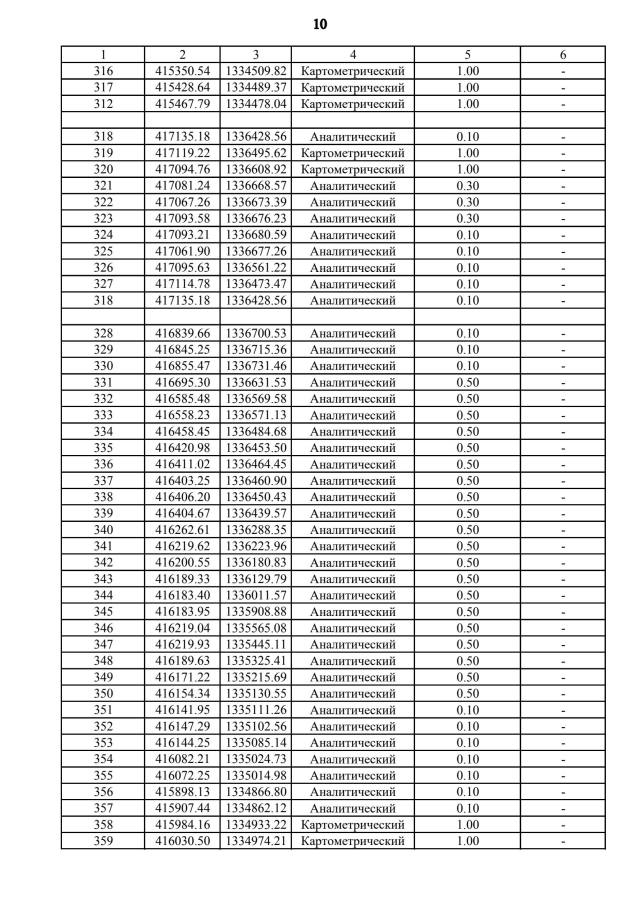 10

| 1 | 2 | 3 | 4 | 5 | 6 |
|---|---|---|---|---|---|
| 316 | 415350.54 | 1334509.82 | Картометрический | 1.00 | - |
| 317 | 415428.64 | 1334489.37 | Картометрический | 1.00 | - |
| 312 | 415467.79 | 1334478.04 | Картометрический | 1.00 | - |
| | | | | | |
| 318 | 417135.18 | 1336428.56 | Аналитический | 0.10 | - |
| 319 | 417119.22 | 1336495.62 | Картометрический | 1.00 | - |
| 320 | 417094.76 | 1336608.92 | Картометрический | 1.00 | - |
| 321 | 417081.24 | 1336668.57 | Аналитический | 0.30 | - |
| 322 | 417067.26 | 1336673.39 | Аналитический | 0.30 | - |
| 323 | 417093.58 | 1336676.23 | Аналитический | 0.30 | - |
| 324 | 417093.21 | 1336680.59 | Аналитический | 0.10 | - |
| 325 | 417061.90 | 1336677.26 | Аналитический | 0.10 | - |
| 326 | 417095.63 | 1336561.22 | Аналитический | 0.10 | - |
| 327 | 417114.78 | 1336473.47 | Аналитический | 0.10 | - |
| 318 | 417135.18 | 1336428.56 | Аналитический | 0.10 | - |
| | | | | | |
| 328 | 416839.66 | 1336700.53 | Аналитический | 0.10 | - |
| 329 | 416845.25 | 1336715.36 | Аналитический | 0.10 | - |
| 330 | 416855.47 | 1336731.46 | Аналитический | 0.10 | - |
| 331 | 416695.30 | 1336631.53 | Аналитический | 0.50 | - |
| 332 | 416585.48 | 1336569.58 | Аналитический | 0.50 | - |
| 333 | 416558.23 | 1336571.13 | Аналитический | 0.50 | - |
| 334 | 416458.45 | 1336484.68 | Аналитический | 0.50 | - |
| 335 | 416420.98 | 1336453.50 | Аналитический | 0.50 | - |
| 336 | 416411.02 | 1336464.45 | Аналитический | 0.50 | - |
| 337 | 416403.25 | 1336460.90 | Аналитический | 0.50 | - |
| 338 | 416406.20 | 1336450.43 | Аналитический | 0.50 | - |
| 339 | 416404.67 | 1336439.57 | Аналитический | 0.50 | - |
| 340 | 416262.61 | 1336288.35 | Аналитический | 0.50 | - |
| 341 | 416219.62 | 1336223.96 | Аналитический | 0.50 | - |
| 342 | 416200.55 | 1336180.83 | Аналитический | 0.50 | - |
| 343 | 416189.33 | 1336129.79 | Аналитический | 0.50 | - |
| 344 | 416183.40 | 1336011.57 | Аналитический | 0.50 | - |
| 345 | 416183.95 | 1335908.88 | Аналитический | 0.50 | - |
| 346 | 416219.04 | 1335565.08 | Аналитический | 0.50 | - |
| 347 | 416219.93 | 1335445.11 | Аналитический | 0.50 | - |
| 348 | 416189.63 | 1335325.41 | Аналитический | 0.50 | - |
| 349 | 416171.22 | 1335215.69 | Аналитический | 0.50 | - |
| 350 | 416154.34 | 1335130.55 | Аналитический | 0.50 | - |
| 351 | 416141.95 | 1335111.26 | Аналитический | 0.10 | - |
| 352 | 416147.29 | 1335102.56 | Аналитический | 0.10 | - |
| 353 | 416144.25 | 1335085.14 | Аналитический | 0.10 | - |
| 354 | 416082.21 | 1335024.73 | Аналитический | 0.10 | - |
| 355 | 416072.25 | 1335014.98 | Аналитический | 0.10 | - |
| 356 | 415898.13 | 1334866.80 | Аналитический | 0.10 | - |
| 357 | 415907.44 | 1334862.12 | Аналитический | 0.10 | - |
| 358 | 415984.16 | 1334933.22 | Картометрический | 1.00 | - |
| 359 | 416030.50 | 1334974.21 | Картометрический | 1.00 | - |